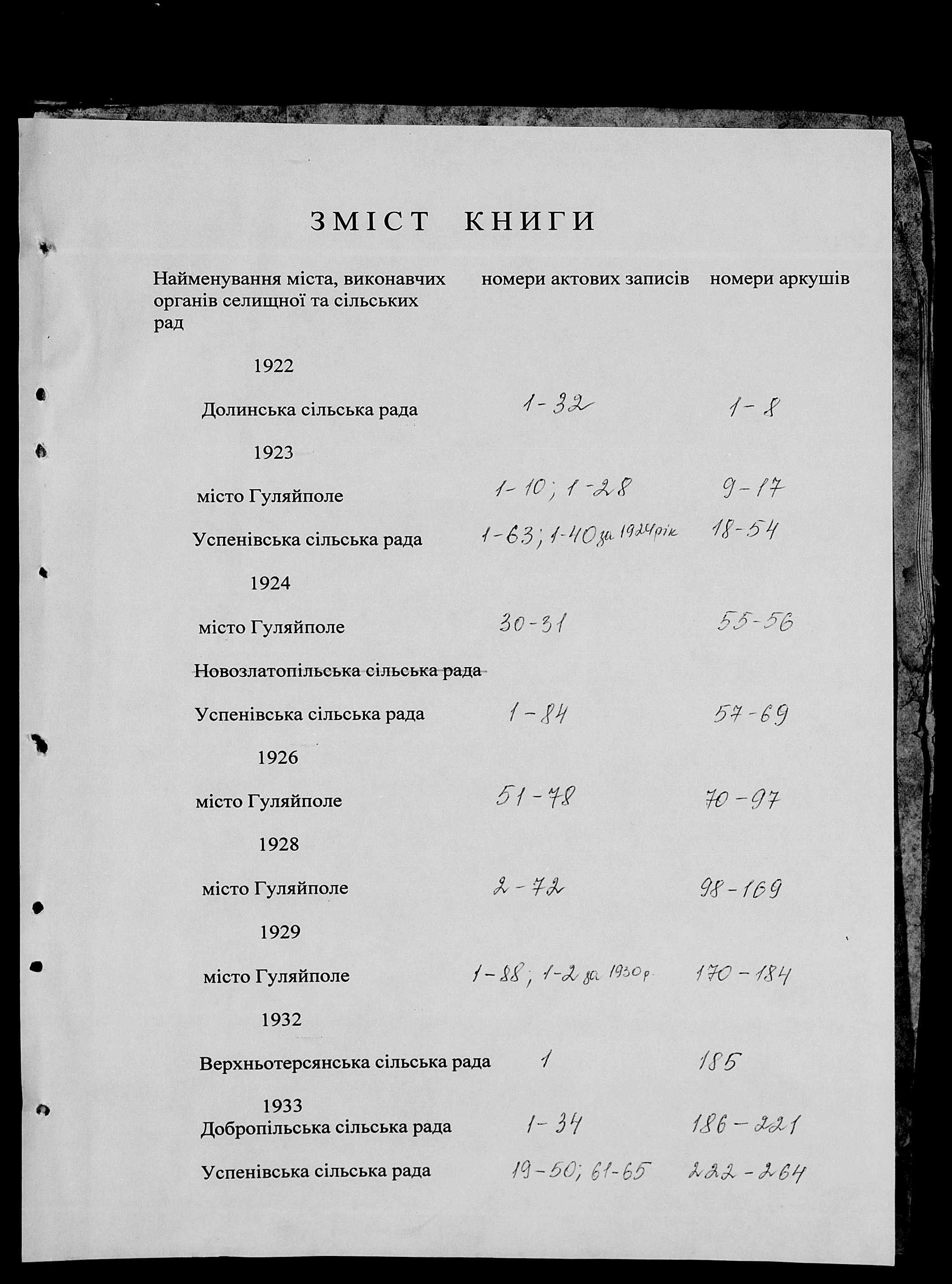 ЗМІСТ КНИГИ

| Найменування міста, виконавчих органів селищної та сільських рад | номери актових записів | номери аркушів |
|---|---|---|
| 1922 | | |
| Долинська сільська рада | 1-32 | 1-8 |
| 1923 | | |
| місто Гуляйполе | 1-10; 1-28 | 9-17 |
| Успенівська сільська рада | 1-63; 1-40 за 1924 рік | 18-54 |
| 1924 | | |
| місто Гуляйполе | 30-31 | 55-56 |
| Новозлатопільська сільська рада | | |
| Успенівська сільська рада | 1-84 | 57-69 |
| 1926 | | |
| місто Гуляйполе | 51-78 | 70-97 |
| 1928 | | |
| місто Гуляйполе | 2-72 | 98-169 |
| 1929 | | |
| місто Гуляйполе | 1-88; 1-2 за 1930 р. | 170-184 |
| 1932 | | |
| Верхньотерсянська сільська рада | 1 | 185 |
| 1933 | | |
| Добропільська сільська рада | 1-34 | 186-221 |
| Успенівська сільська рада | 19-50; 61-65 | 222-264 |